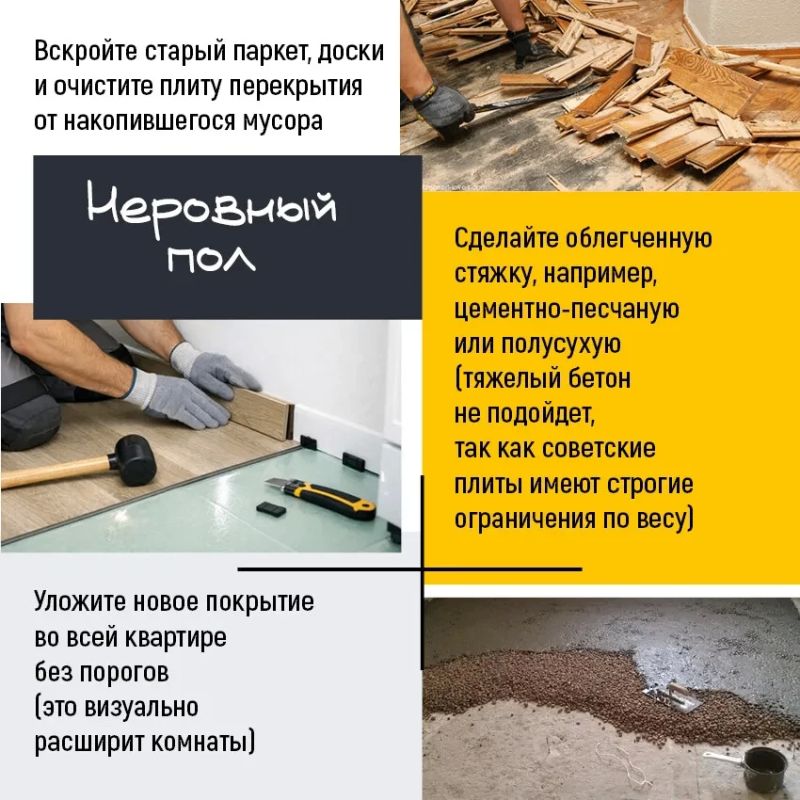 Вскройте старый паркет, доски и очистите плиту перекрытия от накопившегося мусора

Неровный пол

Сделайте облегченную стяжку, например, цементно-песчаную или полусухую (тяжелый бетон не подойдет, так как советские плиты имеют строгие ограничения по весу)

Уложите новое покрытие во всей квартире без порогов (это визуально расширит комнаты)